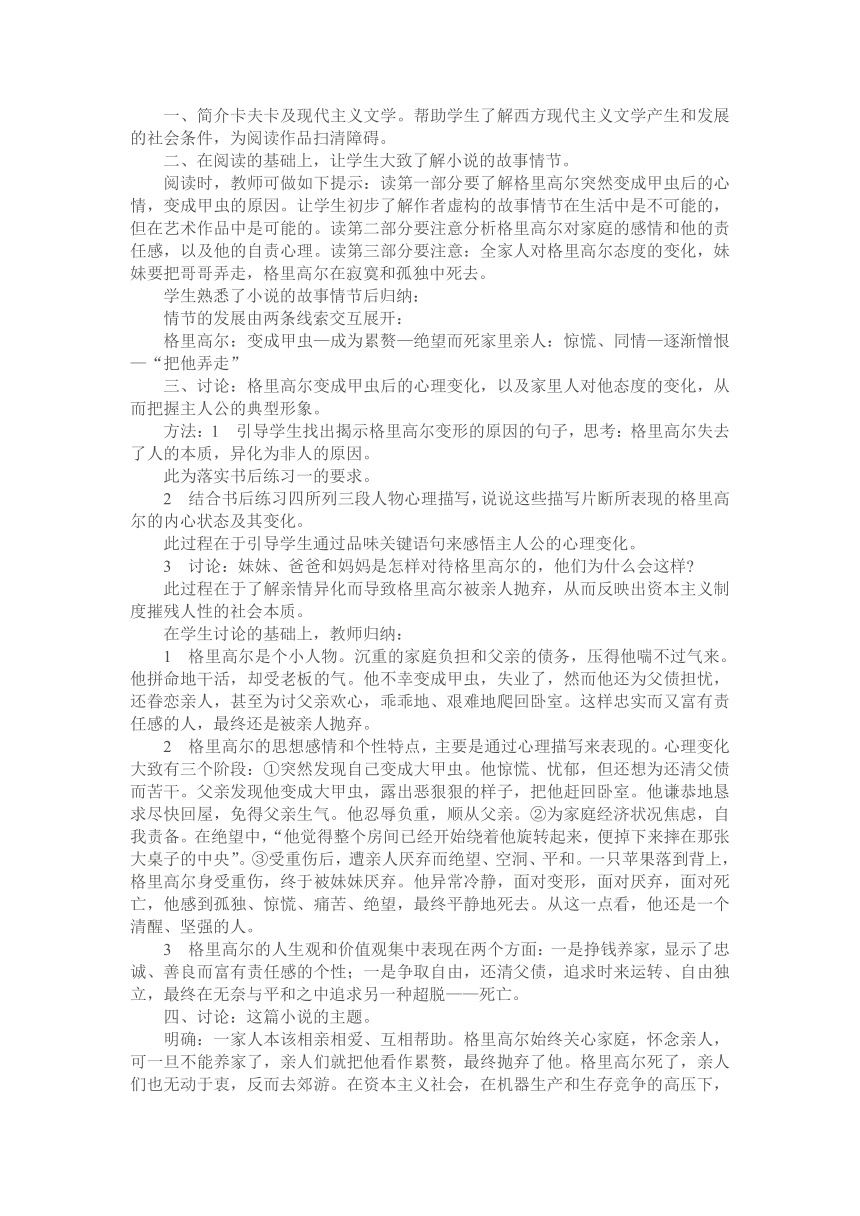 一、简介卡夫卡及现代主义文学。帮助学生了解西方现代主义文学产生和发展的社会条件，为阅读作品扫清障碍。

二、在阅读的基础上，让学生大致了解小说的故事情节。

阅读时，教师可做如下提示：读第一部分要了解格里高尔突然变成甲虫后的心情，变成甲虫的原因。让学生初步了解作者虚构的故事情节在生活中是不可能的，但在艺术作品中是可能的。读第二部分要注意分析格里高尔对家庭的感情和他的责任感，以及他的自责心理。读第三部分要注意：全家人对格里高尔态度的变化，妹妹要把哥哥弄走，格里高尔在寂寞和孤独中死去。

学生熟悉了小说的故事情节后归纳：

情节的发展由两条线索交互展开：

格里高尔：变成甲虫—成为累赘—绝望而死家里亲人：惊慌、同情—逐渐憎恨—“把他弄走”

三、讨论：格里高尔变成甲虫后的心理变化，以及家里人对他态度的变化，从而把握主人公的典型形象。

方法：1　引导学生找出揭示格里高尔变形的原因的句子，思考：格里高尔失去了人的本质，异化为非人的原因。

此为落实书后练习一的要求。

2　结合书后练习四所列三段人物心理描写，说说这些描写片断所表现的格里高尔的内心状态及其变化。

此过程在于引导学生通过品味关键语句来感悟主人公的心理变化。

3　讨论：妹妹、爸爸和妈妈是怎样对待格里高尔的，他们为什么会这样?

此过程在于了解亲情异化而导致格里高尔被亲人抛弃，从而反映出资本主义制度摧残人性的社会本质。

在学生讨论的基础上，教师归纳：

1　格里高尔是个小人物。沉重的家庭负担和父亲的债务，压得他喘不过气来。他拼命地干活，却受老板的气。他不幸变成甲虫，失业了，然而他还为父债担忧，还眷恋亲人，甚至为讨父亲欢心，乖乖地、艰难地爬回卧室。这样忠实而又富有责任感的人，最终还是被亲人抛弃。

2　格里高尔的思想感情和个性特点，主要是通过心理描写来表现的。心理变化大致有三个阶段：①突然发现自己变成大甲虫。他惊慌、忧郁，但还想为还清父债而苦干。父亲发现他变成大甲虫，露出恶狠狠的样子，把他赶回卧室。他谦恭地恳求尽快回屋，免得父亲生气。他忍辱负重，顺从父亲。②为家庭经济状况焦虑，自我责备。在绝望中，“他觉得整个房间已经开始绕着他旋转起来，便掉下来摔在那张大桌子的中央”。③受重伤后，遭亲人厌弃而绝望、空洞、平和。一只苹果落到背上，格里高尔身受重伤，终于被妹妹厌弃。他异常冷静，面对变形，面对厌弃，面对死亡，他感到孤独、惊慌、痛苦、绝望，最终平静地死去。从这一点看，他还是一个清醒、坚强的人。

3　格里高尔的人生观和价值观集中表现在两个方面：一是挣钱养家，显示了忠诚、善良而富有责任感的个性；一是争取自由，还清父债，追求时来运转、自由独立，最终在无奈与平和之中追求另一种超脱——死亡。

四、讨论：这篇小说的主题。

明确：一家人本该相亲相爱、互相帮助。格里高尔始终关心家庭，怀念亲人，可一旦不能养家了，亲人们就把他看作累赘，最终抛弃了他。格里高尔死了，亲人们也无动于衷，反而去郊游。在资本主义社会，在机器生产和生存竞争的高压下，